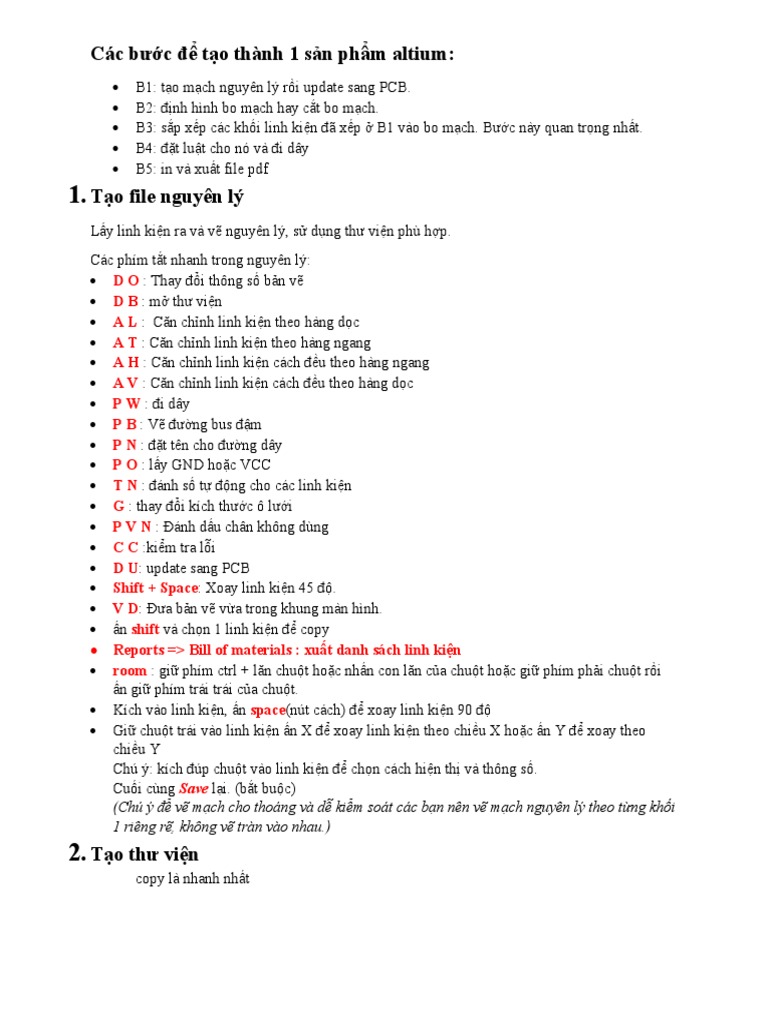 Các bước để tạo thành 1 sản phẩm altium:

- B1: tạo mạch nguyên lý rồi update sang PCB.
- B2: định hình bo mạch hay cắt bo mạch.
- B3: sắp xếp các khối linh kiện đã xếp ở B1 vào bo mạch. Bước này quan trọng nhất.
- B4: đặt luật cho nó và đi dây
- B5: in và xuất file pdf

1. Tạo file nguyên lý

Lấy linh kiện ra và vẽ nguyên lý, sử dụng thư viện phù hợp.

Các phím tắt nhanh trong nguyên lý:
- D O : Thay đổi thông số bản vẽ
- D B : mở thư viện
- A L : Căn chỉnh linh kiện theo hàng dọc
- A T : Căn chỉnh linh kiện theo hàng ngang
- A H : Căn chỉnh linh kiện cách đều theo hàng ngang
- A V : Căn chỉnh linh kiện cách đều theo hàng dọc
- P W : đi dây
- P B : Vẽ đường bus đậm
- P N : đặt tên cho đường dây
- P O : lấy GND hoặc VCC
- T N : đánh số tự động cho các linh kiện
- G : thay đổi kích thước ô lưới
- P V N : Đánh dấu chân không dùng
- C C :kiểm tra lỗi
- D U: update sang PCB
- Shift + Space: Xoay linh kiện 45 độ.
- V D: Đưa bản vẽ vừa trong khung màn hình.
- ấn shift và chọn 1 linh kiện để copy
- Reports => Bill of materials : xuất danh sách linh kiện
- room : giữ phím ctrl + lăn chuột hoặc nhấn con lăn của chuột hoặc giữ phím phải chuột rồi ấn giữ phím trái trái của chuột.
- Kích vào linh kiện, ấn space(nút cách) để xoay linh kiện 90 độ
- Giữ chuột trái vào linh kiện ấn X để xoay linh kiện theo chiều X hoặc ấn Y để xoay theo chiều Y
Chú ý: kích đúp chuột vào linh kiện để chọn cách hiện thị và thông số.
Cuối cùng Save lại. (bắt buộc)
(Chú ý để vẽ mạch cho thoáng và dễ kiểm soát các bạn nên vẽ mạch nguyên lý theo từng khối 1 riêng rẽ, không vẽ tràn vào nhau.)

2. Tạo thư viện

copy là nhanh nhất